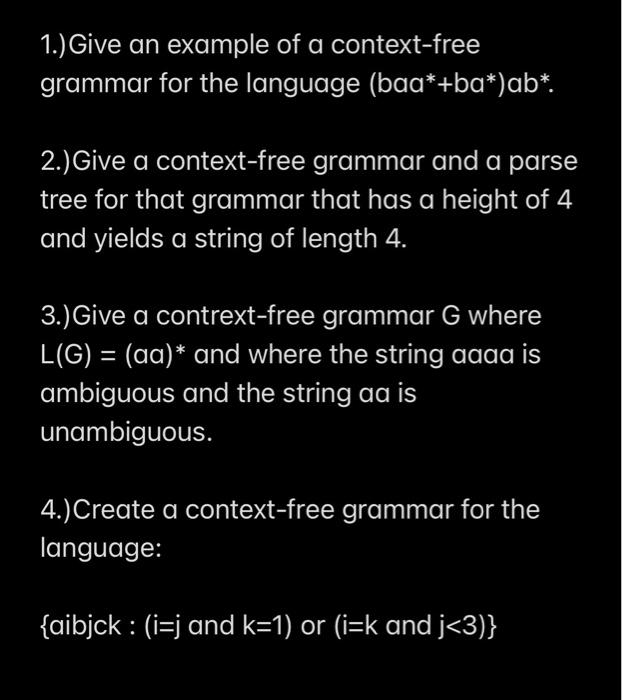 1.)Give an example of a context-free grammar for the language (baa*+ba*)ab*.

2.)Give a context-free grammar and a parse tree for that grammar that has a height of 4 and yields a string of length 4.

3.)Give a contrext-free grammar G where L(G) = (aa)* and where the string aaaa is ambiguous and the string aa is unambiguous.

4.)Create a context-free grammar for the language:

{aibjck : (i=j and k=1) or (i=k and j<3)}